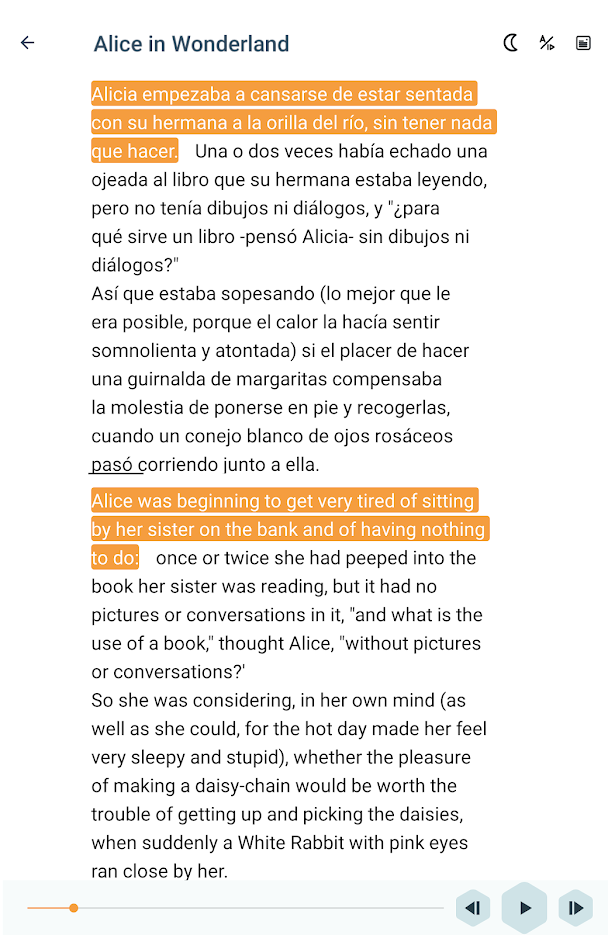 Alice in Wonderland

Alicia empezaba a cansarse de estar sentada con su hermana a la orilla del río, sin tener nada que hacer. Una o dos veces había echado una ojeada al libro que su hermana estaba leyendo, pero no tenía dibujos ni diálogos, y "¿para qué sirve un libro -pensó Alicia- sin dibujos ni diálogos?"
Así que estaba sopesando (lo mejor que le era posible, porque el calor la hacía sentir somnolienta y atontada) si el placer de hacer una guirnalda de margaritas compensaba la molestia de ponerse en pie y recogerlas, cuando un conejo blanco de ojos rosáceos pasó corriendo junto a ella.

Alice was beginning to get very tired of sitting by her sister on the bank and of having nothing to do: once or twice she had peeped into the book her sister was reading, but it had no pictures or conversations in it, "and what is the use of a book," thought Alice, "without pictures or conversations?'
So she was considering, in her own mind (as well as she could, for the hot day made her feel very sleepy and stupid), whether the pleasure of making a daisy-chain would be worth the trouble of getting up and picking the daisies, when suddenly a White Rabbit with pink eyes ran close by her.